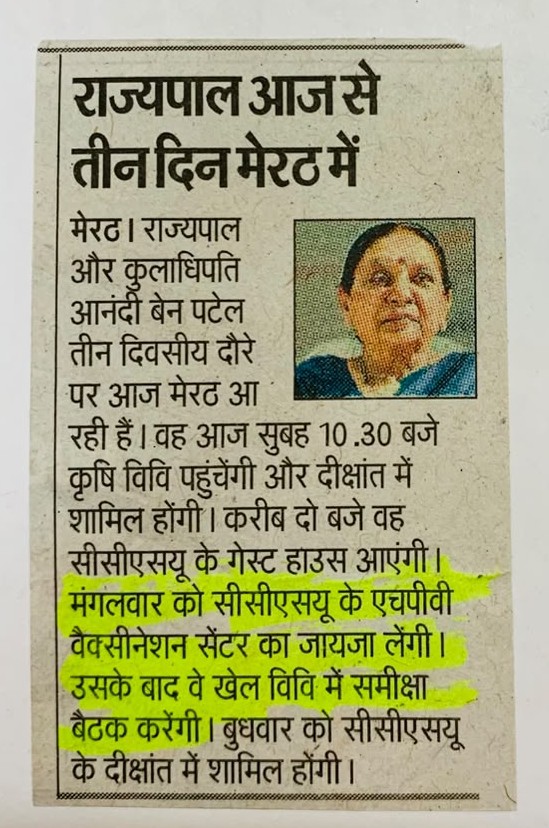 राज्यपाल आज से तीन दिन मेरठ में

मेरठ। राज्यपाल और कुलाधिपति आनंदी बेन पटेल तीन दिवसीय दौरे पर आज मेरठ आ रही हैं। वह आज सुबह 10 .30 बजे कृषि विवि पहुंचेंगी और दीक्षांत में शामिल होंगी। करीब दो बजे वह सीसीएसयू के गेस्ट हाउस आएंगी। मंगलवार को सीसीएसयू के एचपीवी वैक्सीनेशन सेंटर का जायजा लेंगी। उसके बाद वे खेल विवि में समीक्षा बैठक करेंगी। बुधवार को सीसीएसयू के दीक्षांत में शामिल होंगी।